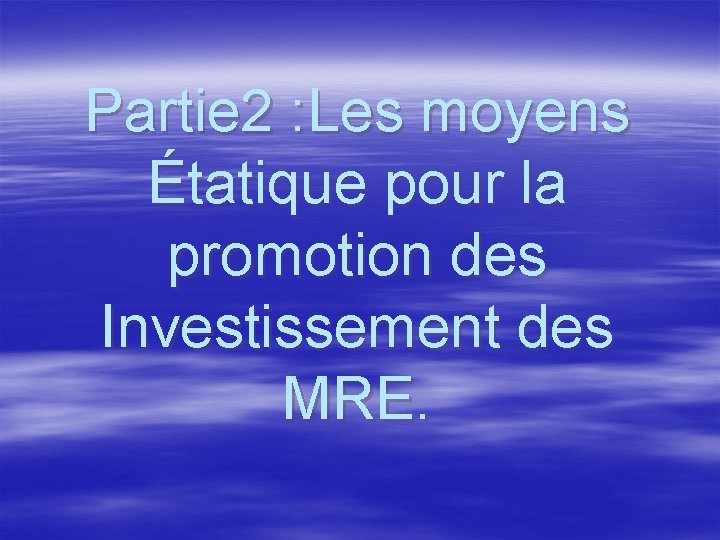 Partie2 :Les moyens Étatique pour la promotion des Investissement des MRE.